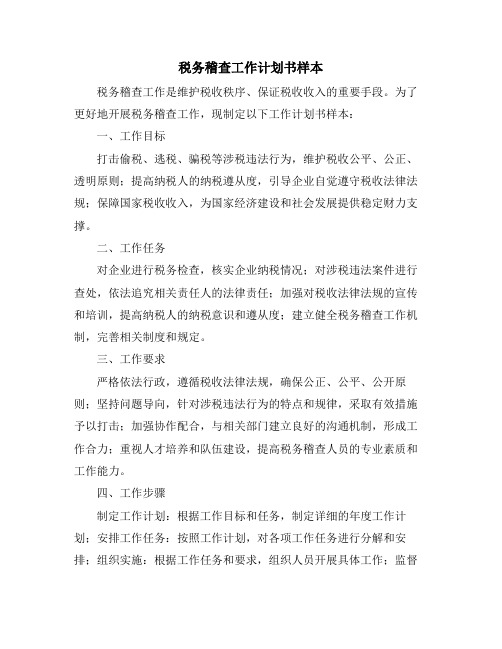 税务稽查工作计划书样本

税务稽查工作是维护税收秩序、保证税收收入的重要手段。为了更好地开展税务稽查工作，现制定以下工作计划书样本：

一、工作目标

打击偷税、逃税、骗税等涉税违法行为，维护税收公平、公正、透明原则；提高纳税人的纳税遵从度，引导企业自觉遵守税收法律法规；保障国家税收收入，为国家经济建设和社会发展提供稳定财力支撑。

二、工作任务

对企业进行税务检查，核实企业纳税情况；对涉税违法案件进行查处，依法追究相关责任人的法律责任；加强对税收法律法规的宣传和培训，提高纳税人的纳税意识和遵从度；建立健全税务稽查工作机制，完善相关制度和规定。

三、工作要求

严格依法行政，遵循税收法律法规，确保公正、公平、公开原则；坚持问题导向，针对涉税违法行为的特点和规律，采取有效措施予以打击；加强协作配合，与相关部门建立良好的沟通机制，形成工作合力；重视人才培养和队伍建设，提高税务稽查人员的专业素质和工作能力。

四、工作步骤

制定工作计划：根据工作目标和任务，制定详细的年度工作计划；安排工作任务：按照工作计划，对各项工作任务进行分解和安排；组织实施：根据工作任务和要求，组织人员开展具体工作；监督